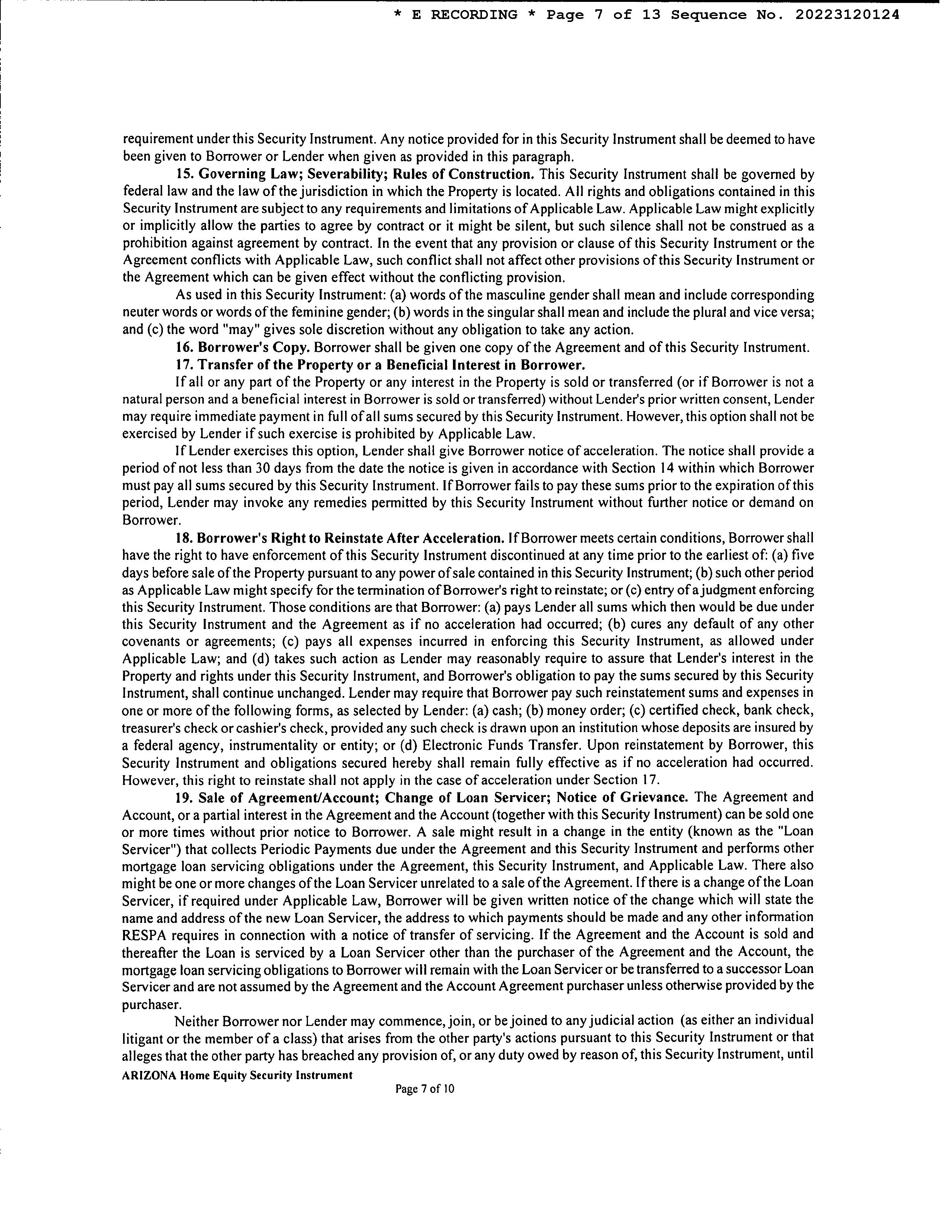 * E RECORDING * Page 7 of 13 Sequence No. 20223120124

requirement under this Security Instrument. Any notice provided for in this Security Instrument shall be deemed to have been given to Borrower or Lender when given as provided in this paragraph.

15. Governing Law; Severability; Rules of Construction. This Security Instrument shall be governed by federal law and the law of the jurisdiction in which the Property is located. All rights and obligations contained in this Security Instrument are subject to any requirements and limitations of Applicable Law. Applicable Law might explicitly or implicitly allow the parties to agree by contract or it might be silent, but such silence shall not be construed as a prohibition against agreement by contract. In the event that any provision or clause of this Security Instrument or the Agreement conflicts with Applicable Law, such conflict shall not affect other provisions of this Security Instrument or the Agreement which can be given effect without the conflicting provision.

As used in this Security Instrument: (a) words of the masculine gender shall mean and include corresponding neuter words or words of the feminine gender; (b) words in the singular shall mean and include the plural and vice versa; and (c) the word "may" gives sole discretion without any obligation to take any action.

16. Borrower's Copy. Borrower shall be given one copy of the Agreement and of this Security Instrument.

17. Transfer of the Property or a Beneficial Interest in Borrower.

If all or any part of the Property or any interest in the Property is sold or transferred (or if Borrower is not a natural person and a beneficial interest in Borrower is sold or transferred) without Lender's prior written consent, Lender may require immediate payment in full of all sums secured by this Security Instrument. However, this option shall not be exercised by Lender if such exercise is prohibited by Applicable Law.

If Lender exercises this option, Lender shall give Borrower notice of acceleration. The notice shall provide a period of not less than 30 days from the date the notice is given in accordance with Section 14 within which Borrower must pay all sums secured by this Security Instrument. If Borrower fails to pay these sums prior to the expiration of this period, Lender may invoke any remedies permitted by this Security Instrument without further notice or demand on Borrower.

18. Borrower's Right to Reinstate After Acceleration. If Borrower meets certain conditions, Borrower shall have the right to have enforcement of this Security Instrument discontinued at any time prior to the earliest of: (a) five days before sale of the Property pursuant to any power of sale contained in this Security Instrument; (b) such other period as Applicable Law might specify for the termination of Borrower's right to reinstate; or (c) entry of a judgment enforcing this Security Instrument. Those conditions are that Borrower: (a) pays Lender all sums which then would be due under this Security Instrument and the Agreement as if no acceleration had occurred; (b) cures any default of any other covenants or agreements; (c) pays all expenses incurred in enforcing this Security Instrument, as allowed under Applicable Law; and (d) takes such action as Lender may reasonably require to assure that Lender's interest in the Property and rights under this Security Instrument, and Borrower's obligation to pay the sums secured by this Security Instrument, shall continue unchanged. Lender may require that Borrower pay such reinstatement sums and expenses in one or more of the following forms, as selected by Lender: (a) cash; (b) money order; (c) certified check, bank check, treasurer's check or cashier's check, provided any such check is drawn upon an institution whose deposits are insured by a federal agency, instrumentality or entity; or (d) Electronic Funds Transfer. Upon reinstatement by Borrower, this Security Instrument and obligations secured hereby shall remain fully effective as if no acceleration had occurred. However, this right to reinstate shall not apply in the case of acceleration under Section 17.

19. Sale of Agreement/Account; Change of Loan Servicer; Notice of Grievance. The Agreement and Account, or a partial interest in the Agreement and the Account (together with this Security Instrument) can be sold one or more times without prior notice to Borrower. A sale might result in a change in the entity (known as the "Loan Servicer") that collects Periodic Payments due under the Agreement and this Security Instrument and performs other mortgage loan servicing obligations under the Agreement, this Security Instrument, and Applicable Law. There also might be one or more changes of the Loan Servicer unrelated to a sale of the Agreement. If there is a change of the Loan Servicer, if required under Applicable Law, Borrower will be given written notice of the change which will state the name and address of the new Loan Servicer, the address to which payments should be made and any other information RESPA requires in connection with a notice of transfer of servicing. If the Agreement and the Account is sold and thereafter the Loan is serviced by a Loan Servicer other than the purchaser of the Agreement and the Account, the mortgage loan servicing obligations to Borrower will remain with the Loan Servicer or be transferred to a successor Loan Servicer and are not assumed by the Agreement and the Account Agreement purchaser unless otherwise provided by the purchaser.

Neither Borrower nor Lender may commence, join, or be joined to any judicial action (as either an individual litigant or the member of a class) that arises from the other party's actions pursuant to this Security Instrument or that alleges that the other party has breached any provision of, or any duty owed by reason of, this Security Instrument, until

ARIZONA Home Equity Security Instrument

Page 7 of 10